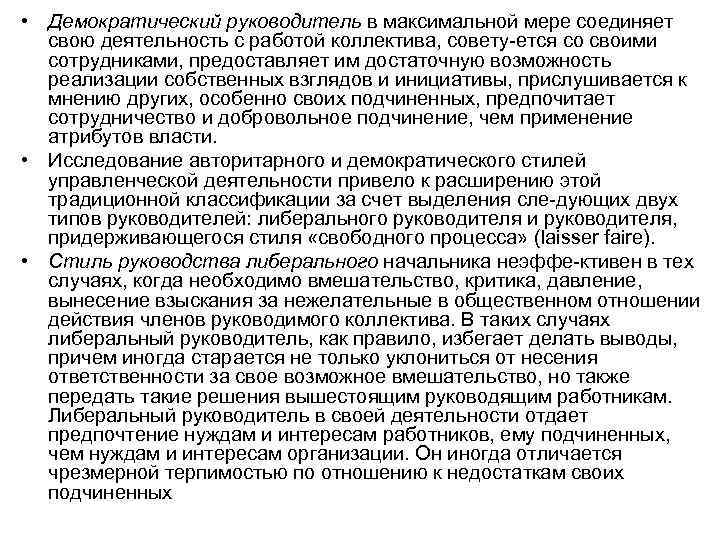 • Демократический руководитель в максимальной мере соединяет свою деятельность с работой коллектива, совету-ется со своими сотрудниками, предоставляет им достаточную возможность реализации собственных взглядов и инициативы, прислушивается к мнению других, особенно своих подчиненных, предпочитает сотрудничество и добровольное подчинение, чем применение атрибутов власти.

• Исследование авторитарного и демократического стилей управленческой деятельности привело к расширению этой традиционной классификации за счет выделения сле-дующих двух типов руководителей: либерального руководителя и руководителя, придерживающегося стиля «свободного процесса» (laisser faire).

• Стиль руководства либерального начальника неэффе-ктивен в тех случаях, когда необходимо вмешательство, критика, давление, вынесение взыскания за нежелательные в общественном отношении действия членов руководимого коллектива. В таких случаях либеральный руководитель, как правило, избегает делать выводы, причем иногда старается не только уклониться от несения ответственности за свое возможное вмешательство, но также передать такие решения вышестоящим руководящим работникам. Либеральный руководитель в своей деятельности отдает предпочтение нуждам и интересам работников, ему подчиненных, чем нуждам и интересам организации. Он иногда отличается чрезмерной терпимостью по отношению к недостаткам своих подчиненных